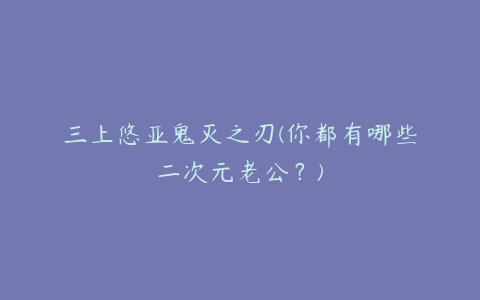 三上悠亚鬼灭之刃(你都有哪些二次元老公？)